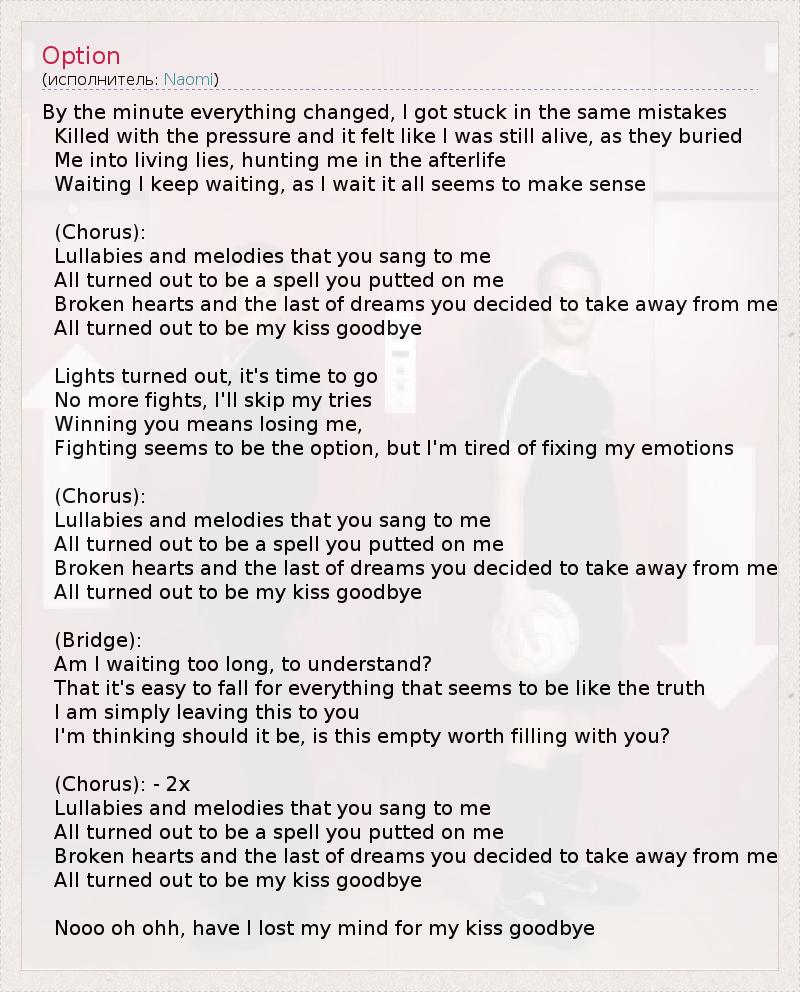 Option
(исполнитель: Naomi)

By the minute everything changed, I got stuck in the same mistakes
Killed with the pressure and it felt like I was still alive, as they buried
Me into living lies, hunting me in the afterlife
Waiting I keep waiting, as I wait it all seems to make sense

(Chorus):
Lullabies and melodies that you sang to me
All turned out to be a spell you putted on me
Broken hearts and the last of dreams you decided to take away from me
All turned out to be my kiss goodbye

Lights turned out, it's time to go
No more fights, I'll skip my tries
Winning you means losing me,
Fighting seems to be the option, but I'm tired of fixing my emotions

(Chorus):
Lullabies and melodies that you sang to me
All turned out to be a spell you putted on me
Broken hearts and the last of dreams you decided to take away from me
All turned out to be my kiss goodbye

(Bridge):
Am I waiting too long, to understand?
That it's easy to fall for everything that seems to be like the truth
I am simply leaving this to you
I'm thinking should it be, is this empty worth filling with you?

(Chorus): - 2x
Lullabies and melodies that you sang to me
All turned out to be a spell you putted on me
Broken hearts and the last of dreams you decided to take away from me
All turned out to be my kiss goodbye

Nooo oh ohh, have I lost my mind for my kiss goodbye